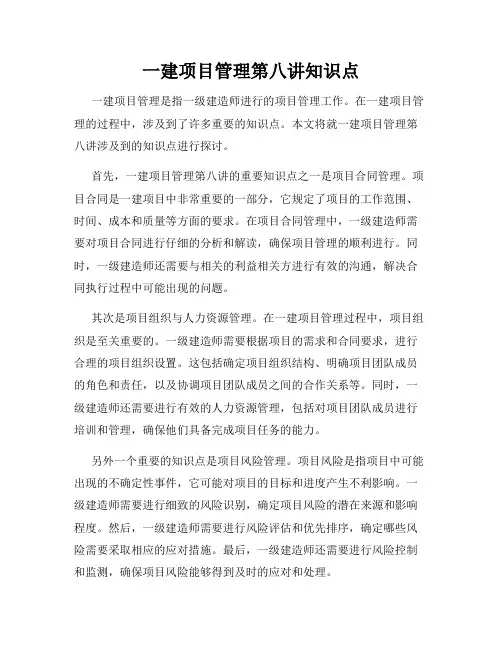 一建项目管理第八讲知识点

一建项目管理是指一级建造师进行的项目管理工作。在一建项目管理的过程中，涉及到了许多重要的知识点。本文将就一建项目管理第八讲涉及到的知识点进行探讨。

首先，一建项目管理第八讲的重要知识点之一是项目合同管理。项目合同是一建项目中非常重要的一部分，它规定了项目的工作范围、时间、成本和质量等方面的要求。在项目合同管理中，一级建造师需要对项目合同进行仔细的分析和解读，确保项目管理的顺利进行。同时，一级建造师还需要与相关的利益相关方进行有效的沟通，解决合同执行过程中可能出现的问题。

其次是项目组织与人力资源管理。在一建项目管理过程中，项目组织是至关重要的。一级建造师需要根据项目的需求和合同要求，进行合理的项目组织设置。这包括确定项目组织结构、明确项目团队成员的角色和责任，以及协调项目团队成员之间的合作关系等。同时，一级建造师还需要进行有效的人力资源管理，包括对项目团队成员进行培训和管理，确保他们具备完成项目任务的能力。

另外一个重要的知识点是项目风险管理。项目风险是指项目中可能出现的不确定性事件，它可能对项目的目标和进度产生不利影响。一级建造师需要进行细致的风险识别，确定项目风险的潜在来源和影响程度。然后，一级建造师需要进行风险评估和优先排序，确定哪些风险需要采取相应的应对措施。最后，一级建造师还需要进行风险控制和监测，确保项目风险能够得到及时的应对和处理。